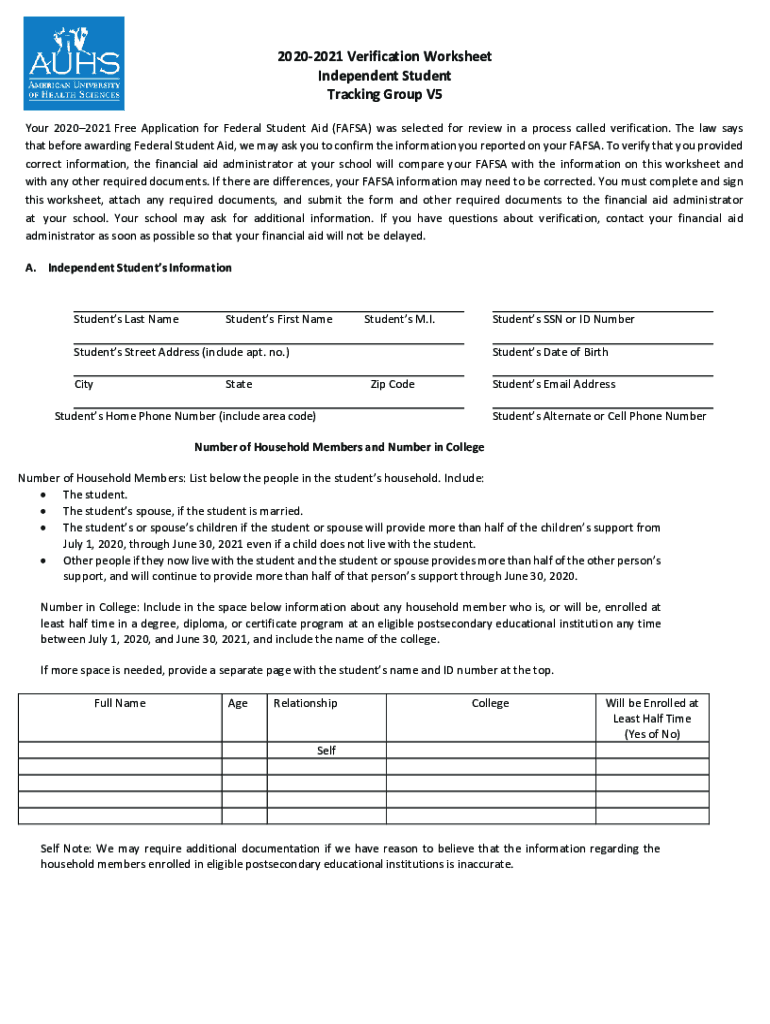 AUHS
AMERICAN UNIVERSITY OF HEALTH SCIENCES

2020-2021 Verification Worksheet
Independent Student
Tracking Group V5

Your 2020–2021 Free Application for Federal Student Aid (FAFSA) was selected for review in a process called verification. The law says that before awarding Federal Student Aid, we may ask you to confirm the information you reported on your FAFSA. To verify that you provided correct information, the financial aid administrator at your school will compare your FAFSA with the information on this worksheet and with any other required documents. If there are differences, your FAFSA information may need to be corrected. You must complete and sign this worksheet, attach any required documents, and submit the form and other required documents to the financial aid administrator at your school. Your school may ask for additional information. If you have questions about verification, contact your financial aid administrator as soon as possible so that your financial aid will not be delayed.

A. Independent Student's Information

Student's Last Name Student's First Name Student's M.I. Student's SSN or ID Number

Student's Street Address (include apt. no.) Student's Date of Birth

City State Zip Code Student's Email Address

Student's Home Phone Number (include area code) Student's Alternate or Cell Phone Number

Number of Household Members and Number in College

Number of Household Members: List below the people in the student's household. Include:
• The student.
• The student's spouse, if the student is married.
• The student's or spouse's children if the student or spouse will provide more than half of the children's support from July 1, 2020, through June 30, 2021 even if a child does not live with the student.
• Other people if they now live with the student and the student or spouse provides more than half of the other person's support, and will continue to provide more than half of that person's support through June 30, 2020.

Number in College: Include in the space below information about any household member who is, or will be, enrolled at least half time in a degree, diploma, or certificate program at an eligible postsecondary educational institution any time between July 1, 2020, and June 30, 2021, and include the name of the college.

If more space is needed, provide a separate page with the student's name and ID number at the top.

| Full Name | Age | Relationship | College | Will be Enrolled at Least Half Time (Yes of No) |
|---|---|---|---|---|
| | | Self | | |
| | | | | |
| | | | | |
| | | | | |
| | | | | |

Self Note: We may require additional documentation if we have reason to believe that the information regarding the household members enrolled in eligible postsecondary educational institutions is inaccurate.